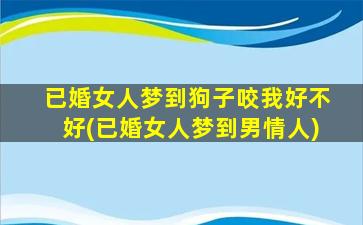 已婚女人梦到狗子咬我好不好(已婚女人梦到男情人)